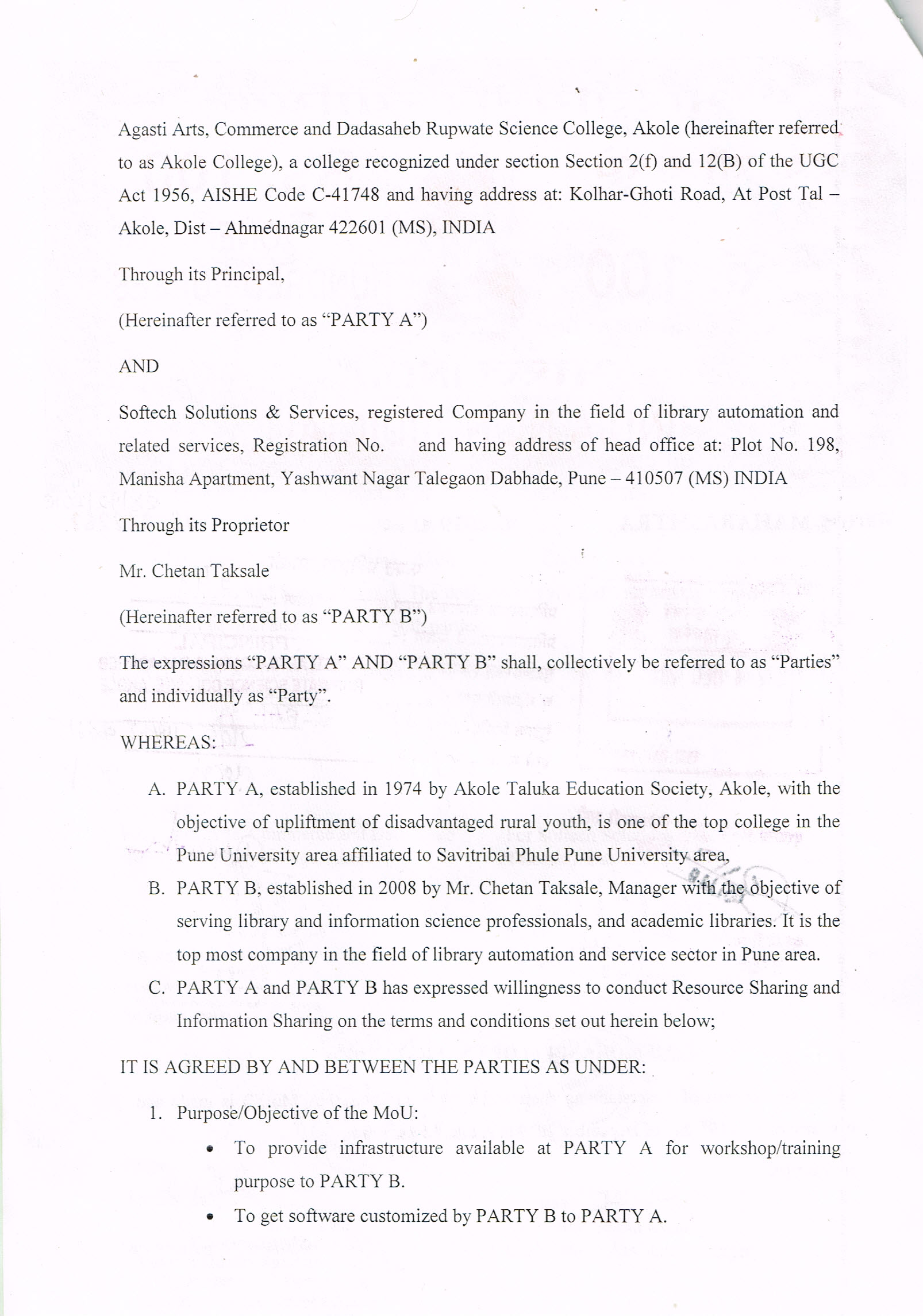 Agasti Arts, Commerce and Dadasaheb Rupwate Science College, Akole (hereinafter referred to as Akole College), a college recognized under section Section 2(f) and 12(B) of the UGC Act 1956, AISHE Code C-41748 and having address at: Kolhar-Ghoti Road, At Post Tal – Akole, Dist – Ahmednagar 422601 (MS), INDIA

Through its Principal,

(Hereinafter referred to as "PARTY A")

AND

Softech Solutions & Services, registered Company in the field of library automation and related services, Registration No. and having address of head office at: Plot No. 198, Manisha Apartment, Yashwant Nagar Talegaon Dabhade, Pune – 410507 (MS) INDIA

Through its Proprietor

Mr. Chetan Taksale

(Hereinafter referred to as "PARTY B")

The expressions "PARTY A" AND "PARTY B" shall, collectively be referred to as "Parties" and individually as "Party".

WHEREAS:

A. PARTY A, established in 1974 by Akole Taluka Education Society, Akole, with the objective of upliftment of disadvantaged rural youth, is one of the top college in the Pune University area affiliated to Savitribai Phule Pune University area,

B. PARTY B, established in 2008 by Mr. Chetan Taksale, Manager with the objective of serving library and information science professionals, and academic libraries. It is the top most company in the field of library automation and service sector in Pune area.

C. PARTY A and PARTY B has expressed willingness to conduct Resource Sharing and Information Sharing on the terms and conditions set out herein below;

IT IS AGREED BY AND BETWEEN THE PARTIES AS UNDER:

1. Purpose/Objective of the MoU:
• To provide infrastructure available at PARTY A for workshop/training purpose to PARTY B.
• To get software customized by PARTY B to PARTY A.